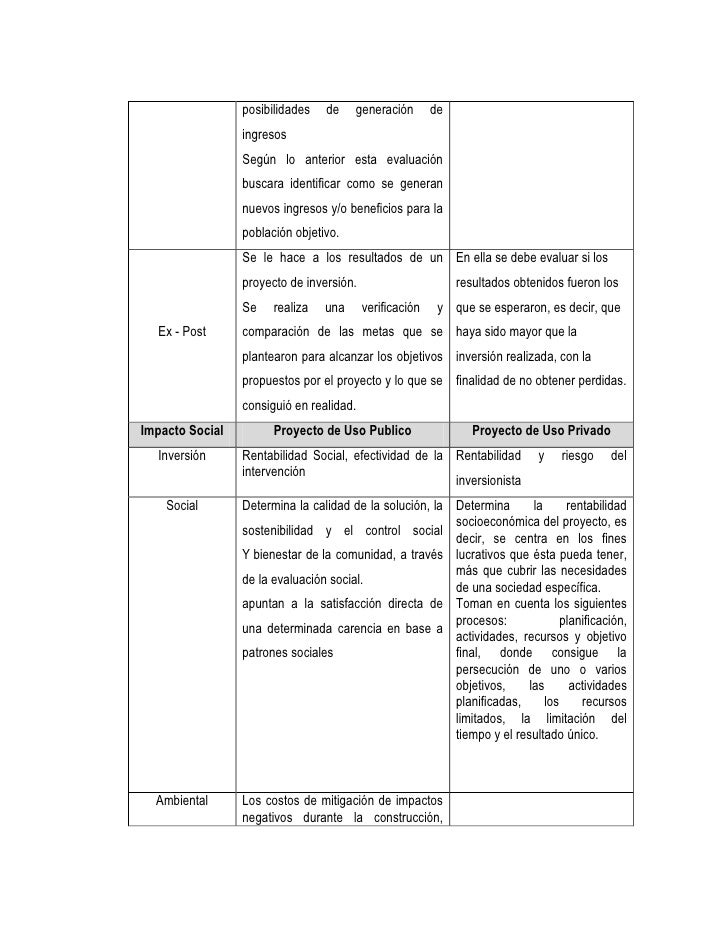 | | posibilidades de generación de ingresos Según lo anterior esta evaluación buscara identificar como se generan nuevos ingresos y/o beneficios para la población objetivo. | |
|---|---|---|
| Ex - Post | Se le hace a los resultados de un proyecto de inversión. Se realiza una verificación y comparación de las metas que se plantearon para alcanzar los objetivos propuestos por el proyecto y lo que se consiguió en realidad. | En ella se debe evaluar si los resultados obtenidos fueron los que se esperaron, es decir, que haya sido mayor que la inversión realizada, con la finalidad de no obtener perdidas. |
| **Impacto Social** | **Proyecto de Uso Publico** | **Proyecto de Uso Privado** |
| Inversión | Rentabilidad Social, efectividad de la intervención | Rentabilidad y riesgo del inversionista |
| Social | Determina la calidad de la solución, la sostenibilidad y el control social Y bienestar de la comunidad, a través de la evaluación social. apuntan a la satisfacción directa de una determinada carencia en base a patrones sociales | Determina la rentabilidad socioeconómica del proyecto, es decir, se centra en los fines lucrativos que ésta pueda tener, más que cubrir las necesidades de una sociedad específica. Toman en cuenta los siguientes procesos: planificación, actividades, recursos y objetivo final, donde consigue la persecución de uno o varios objetivos, las actividades planificadas, los recursos limitados, la limitación del tiempo y el resultado único. |
| Ambiental | Los costos de mitigación de impactos negativos durante la construcción, | |